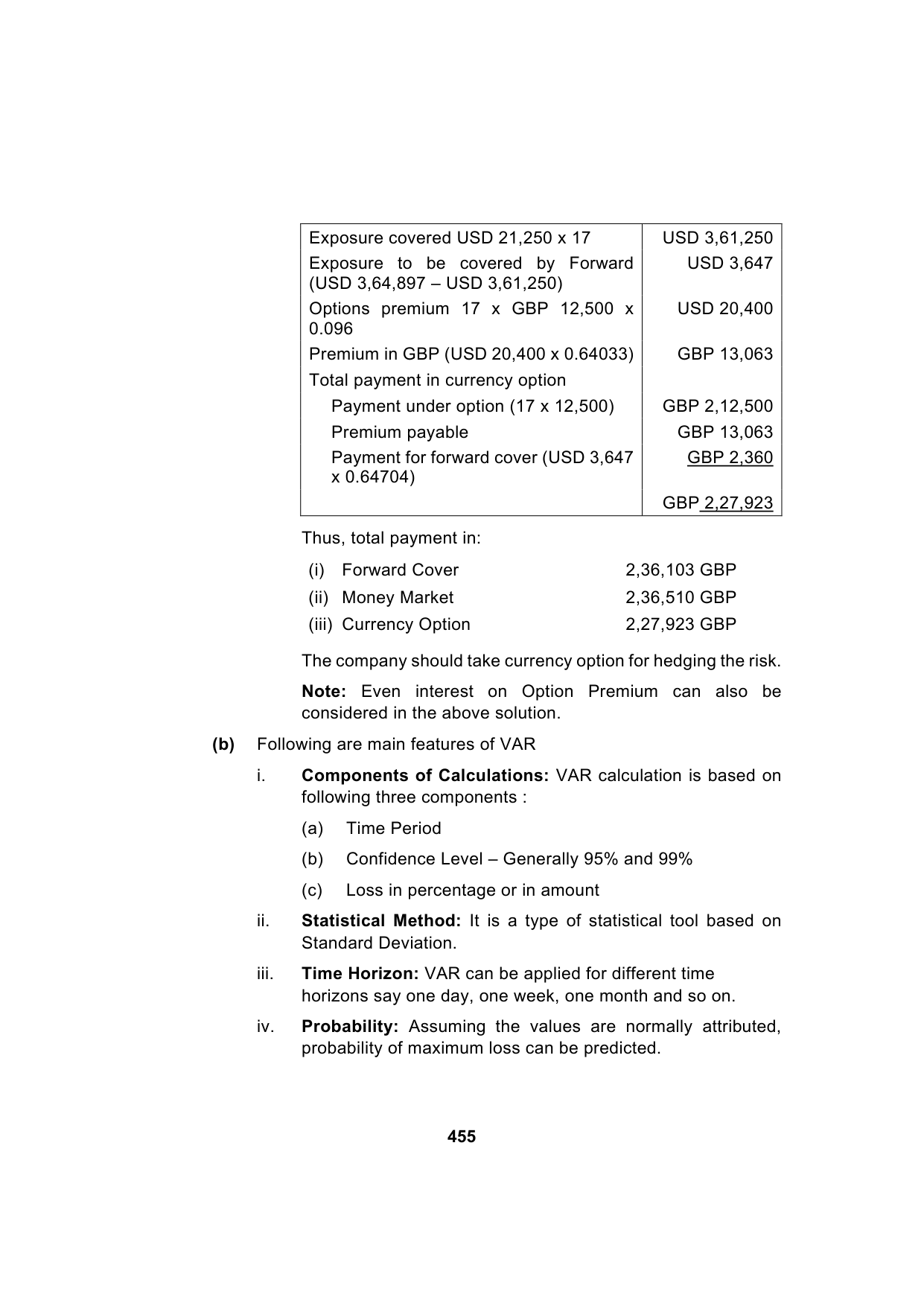 | Exposure covered USD 21,250 x 17 | USD 3,61,250 |
|---|---|
| Exposure to be covered by Forward (USD 3,64,897 – USD 3,61,250) | USD 3,647 |
| Options premium 17 x GBP 12,500 x 0.096 | USD 20,400 |
| Premium in GBP (USD 20,400 x 0.64033) | GBP 13,063 |
| Total payment in currency option | |
| Payment under option (17 x 12,500) | GBP 2,12,500 |
| Premium payable | GBP 13,063 |
| Payment for forward cover (USD 3,647 x 0.64704) | GBP 2,360 |
| | GBP 2,27,923 |

Thus, total payment in:

(i) Forward Cover 2,36,103 GBP
(ii) Money Market 2,36,510 GBP
(iii) Currency Option 2,27,923 GBP

The company should take currency option for hedging the risk.

Note: Even interest on Option Premium can also be considered in the above solution.

(b) Following are main features of VAR

i. Components of Calculations: VAR calculation is based on following three components :

(a) Time Period

(b) Confidence Level – Generally 95% and 99%

(c) Loss in percentage or in amount

ii. Statistical Method: It is a type of statistical tool based on Standard Deviation.

iii. Time Horizon: VAR can be applied for different time horizons say one day, one week, one month and so on.

iv. Probability: Assuming the values are normally attributed, probability of maximum loss can be predicted.

455